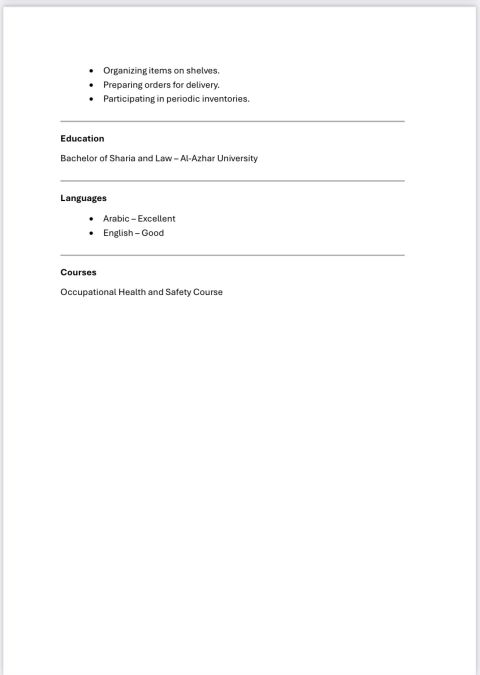 • Organizing items on shelves.
• Preparing orders for delivery.
• Participating in periodic inventories.

Education

Bachelor of Sharia and Law – Al-Azhar University

Languages

• Arabic – Excellent
• English – Good

Courses

Occupational Health and Safety Course